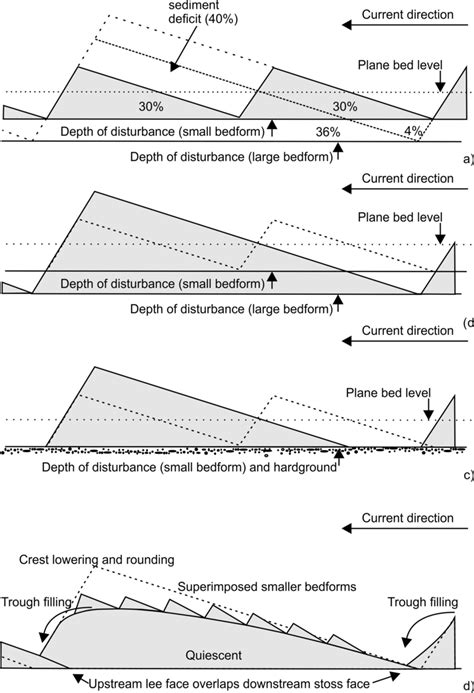 sediment deficit (40%)

Current direction

Plane bed level

30%

30%

Depth of disturbance (small bedform)

36%

4%

Depth of disturbance (large bedform)

a)

Current direction

Plane bed level

Depth of disturbance (small bedform)

Depth of disturbance (large bedform)

(d

Current direction

Plane bed level

Depth of disturbance (small bedform) and hardground

c)

Current direction

Crest lowering and rounding

Superimposed smaller bedforms

Trough filling

Trough filling

Quiescent

Upstream lee face overlaps downstream stoss face

d)